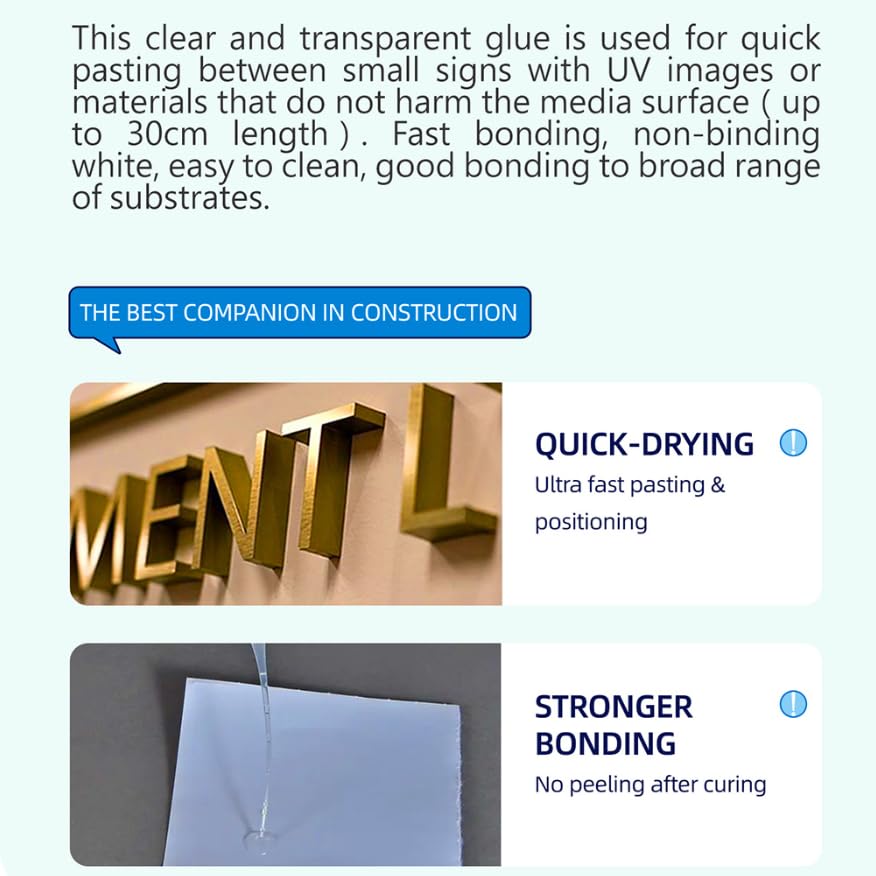 This clear and transparent glue is used for quick pasting between small signs with UV images or materials that do not harm the media surface ( up to 30cm length ) . Fast bonding, non-binding white, easy to clean, good bonding to broad range of substrates.

THE BEST COMPANION IN CONSTRUCTION

MENT L

QUICK-DRYING

Ultra fast pasting & positioning

STRONGER BONDING

No peeling after curing